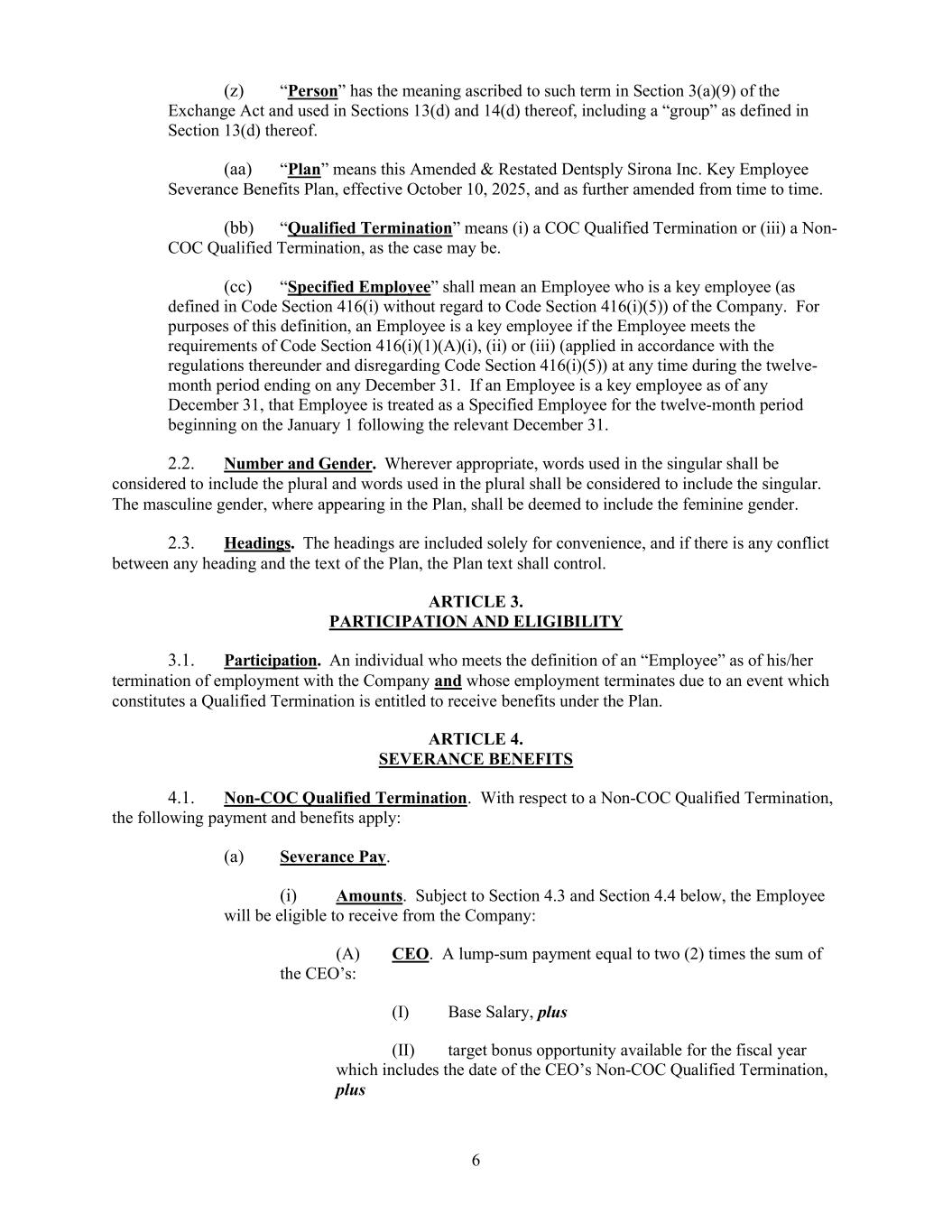 (z) “Person” has the meaning ascribed to such term in Section 3(a)(9) of the Exchange Act and used in Sections 13(d) and 14(d) thereof, including a “group” as defined in Section 13(d) thereof.

(aa) “Plan” means this Amended & Restated Dentsply Sirona Inc. Key Employee Severance Benefits Plan, effective October 10, 2025, and as further amended from time to time.

(bb) “Qualified Termination” means (i) a COC Qualified Termination or (iii) a Non-COC Qualified Termination, as the case may be.

(cc) “Specified Employee” shall mean an Employee who is a key employee (as defined in Code Section 416(i) without regard to Code Section 416(i)(5)) of the Company. For purposes of this definition, an Employee is a key employee if the Employee meets the requirements of Code Section 416(i)(1)(A)(i), (ii) or (iii) (applied in accordance with the regulations thereunder and disregarding Code Section 416(i)(5)) at any time during the twelve-month period ending on any December 31. If an Employee is a key employee as of any December 31, that Employee is treated as a Specified Employee for the twelve-month period beginning on the January 1 following the relevant December 31.

2.2. Number and Gender. Wherever appropriate, words used in the singular shall be considered to include the plural and words used in the plural shall be considered to include the singular. The masculine gender, where appearing in the Plan, shall be deemed to include the feminine gender.

2.3. Headings. The headings are included solely for convenience, and if there is any conflict between any heading and the text of the Plan, the Plan text shall control.

ARTICLE 3.
PARTICIPATION AND ELIGIBILITY

3.1. Participation. An individual who meets the definition of an “Employee” as of his/her termination of employment with the Company and whose employment terminates due to an event which constitutes a Qualified Termination is entitled to receive benefits under the Plan.

ARTICLE 4.
SEVERANCE BENEFITS

4.1. Non-COC Qualified Termination. With respect to a Non-COC Qualified Termination, the following payment and benefits apply:

(a) Severance Pay.

(i) Amounts. Subject to Section 4.3 and Section 4.4 below, the Employee will be eligible to receive from the Company:

(A) CEO. A lump-sum payment equal to two (2) times the sum of the CEO’s:

(I) Base Salary, plus

(II) target bonus opportunity available for the fiscal year which includes the date of the CEO’s Non-COC Qualified Termination, plus

6